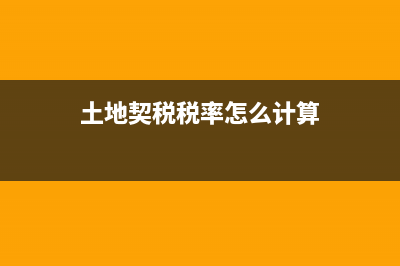 土地契税税率怎么计算